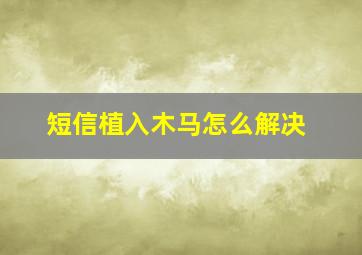 短信植入木马怎么解决